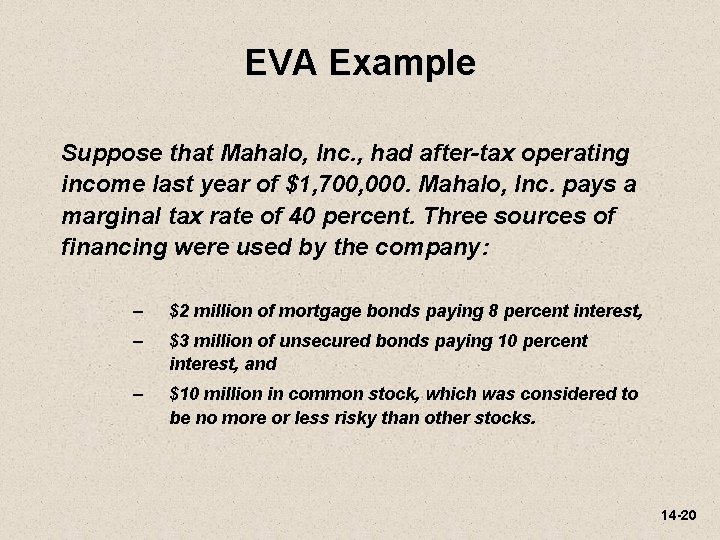 EVA Example

Suppose that Mahalo, Inc., had after-tax operating income last year of \$1,700,000. Mahalo, Inc. pays a marginal tax rate of 40 percent. Three sources of financing were used by the company:

– \$2 million of mortgage bonds paying 8 percent interest,

– \$3 million of unsecured bonds paying 10 percent interest, and

– \$10 million in common stock, which was considered to be no more or less risky than other stocks.

14-20